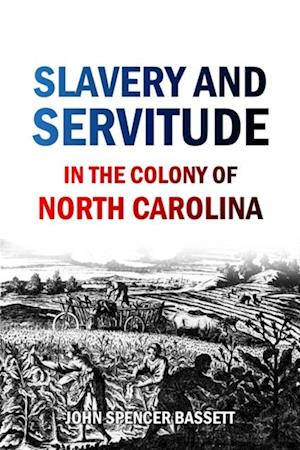 SLAVERY AND SERVITUDE

IN THE COLONY OF NORTH CAROLINA

JOHN SPENCER BASSETT